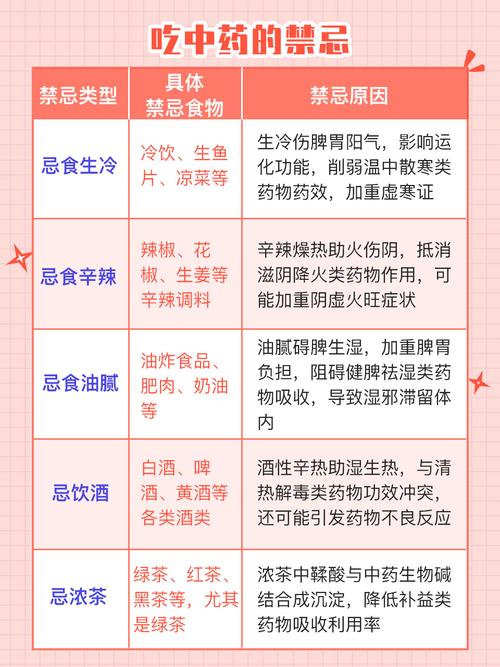 吃中药的禁忌

| 禁忌类型 | 具体禁忌食物 | 禁忌原因 |
|---|---|---|
| 忌食生冷 | 冷饮、生鱼片、凉菜等 | 生冷伤脾胃阳气，影响运化功能，削弱温中散寒类药物药效，加重虚寒证 |
| 忌食辛辣 | 辣椒、花椒、生姜等辛辣调料 | 辛辣燥热助火伤阴，抵消滋阴降火类药物作用，可能加重阴虚火旺症状 |
| 忌食油腻 | 油炸食品、肥肉、奶油等 | 油腻碍脾生湿，加重脾胃负担，阻碍健脾祛湿类药物吸收，导致湿邪滞留体内 |
| 忌饮酒 | 白酒、啤酒、黄酒等各类酒类 | 酒性辛热助湿生热，与清热解毒类药物功效冲突，还可能引发药物不良反应 |
| 忌浓茶 | 绿茶、红茶、黑茶等，尤其是绿茶 | 浓茶中鞣酸与中药生物碱结合成沉淀，降低补益类药物吸收利用率 |